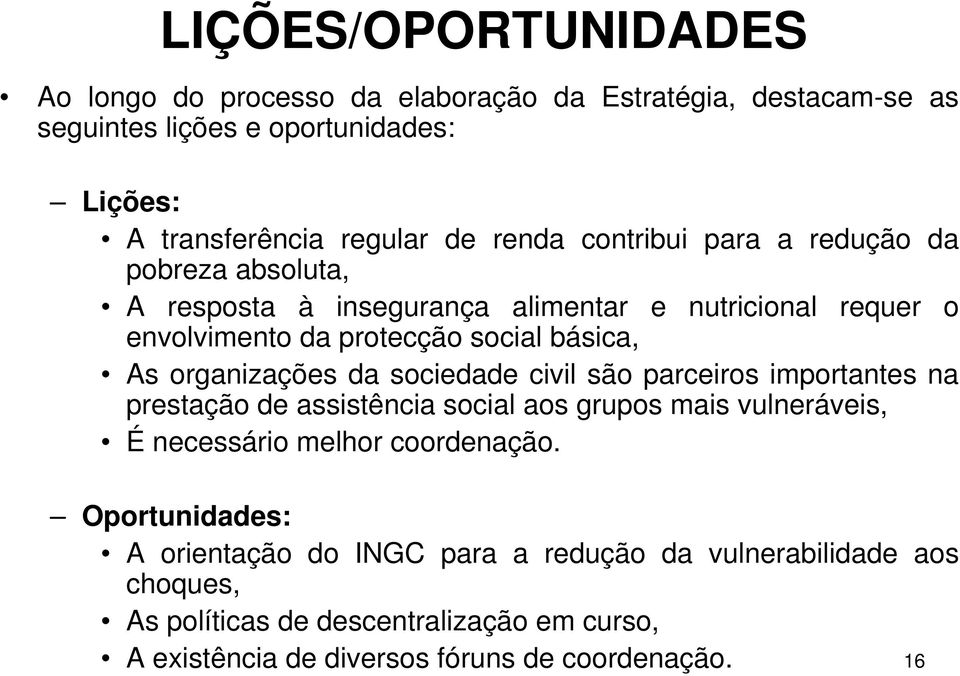 LIÇÕES/OPORTUNIDADES

• Ao longo do processo da elaboração da Estratégia, destacam-se as seguintes lições e oportunidades:

– Lições:
• A transferência regular de renda contribui para a redução da pobreza absoluta,
• A resposta à insegurança alimentar e nutricional requer o envolvimento da protecção social básica,
• As organizações da sociedade civil são parceiros importantes na prestação de assistência social aos grupos mais vulneráveis,
• É necessário melhor coordenação.

– Oportunidades:
• A orientação do INGC para a redução da vulnerabilidade aos choques,
• As políticas de descentralização em curso,
• A existência de diversos fóruns de coordenação.

16